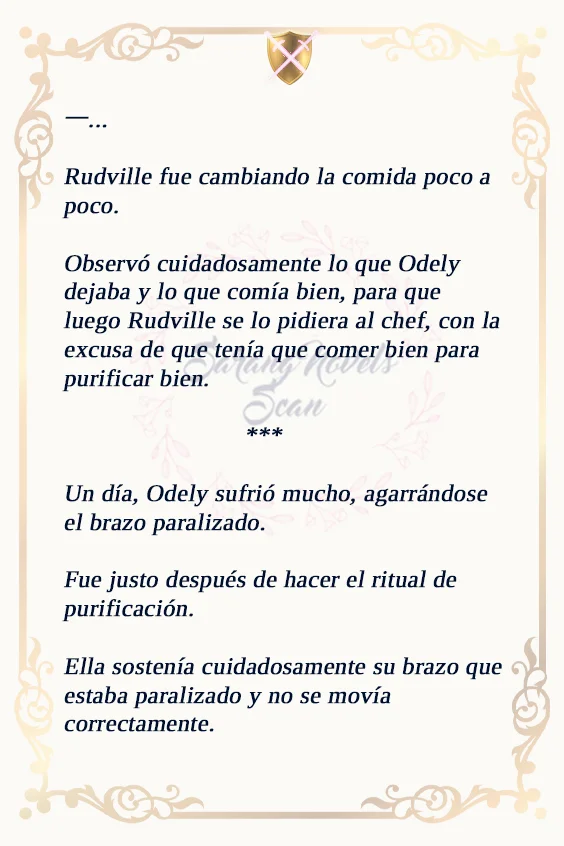 —...

Rudville fue cambiando la comida poco a poco.

Observó cuidadosamente lo que Odely dejaba y lo que comía bien, para que luego Rudville se lo pidiera al chef, con la excusa de que tenía que comer bien para purificar bien.

Sarang Novels Scan

***

Un día, Odely sufrió mucho, agarrándose el brazo paralizado.

Fue justo después de hacer el ritual de purificación.

Ella sostenía cuidadosamente su brazo que estaba paralizado y no se movía correctamente.